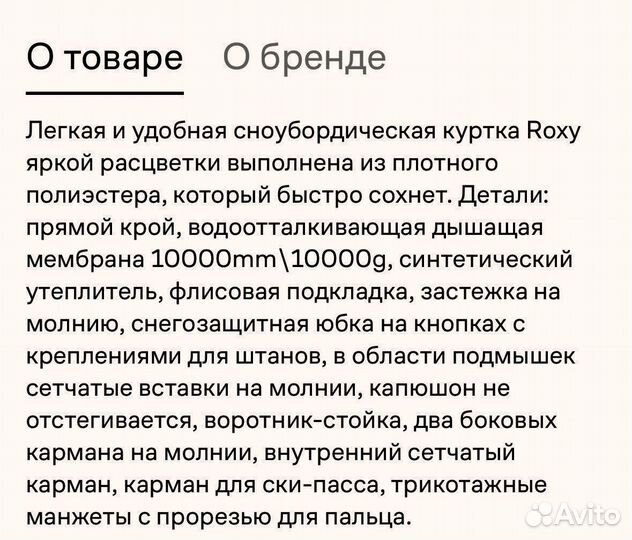 О товаре О бренде

Легкая и удобная сноубордическая куртка Roxy яркой расцветки выполнена из плотного полиэстера, который быстро сохнет. Детали: прямой крой, водоотталкивающая дышащая мембрана 10000mm\10000g, синтетический утеплитель, флисовая подкладка, застежка на молнию, снегозащитная юбка на кнопках с креплениями для штанов, в области подмышек сетчатые вставки на молнии, капюшон не отстегивается, воротник-стойка, два боковых кармана на молнии, внутренний сетчатый карман, карман для ски-пасса, трикотажные манжеты с прорезью для пальца.

Avito